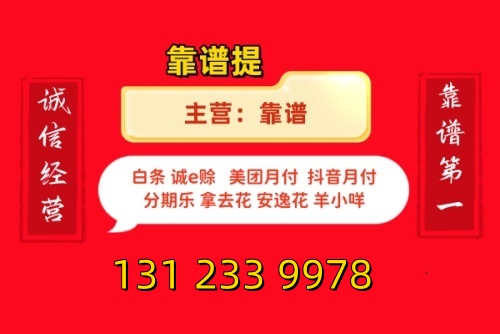 诚信经营

靠谱提

主营：靠谱

白条 诚e赊 美团月付 抖音月付
分期乐 拿去花 安逸花 羊小咩

靠谱第一

131 233 9978